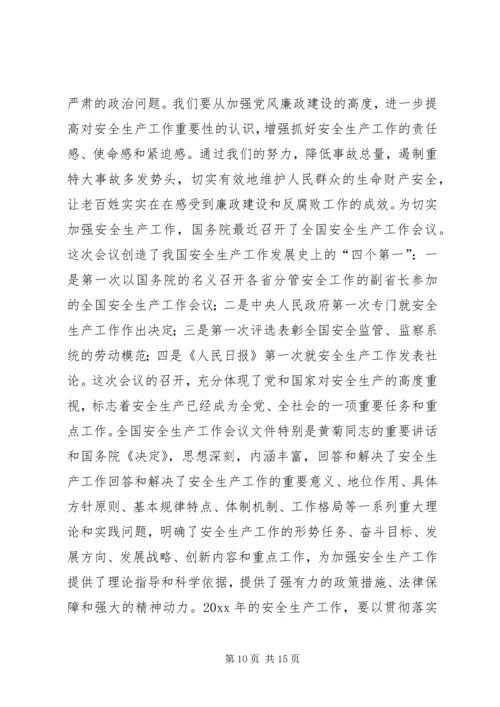 严肃的政治问题。我们要从加强党风廉政建设的高度，进一步提高对安全生产工作重要性的认识，增强抓好安全生产工作的责任感、使命感和紧迫感。通过我们的努力，降低事故总量，遏制重特大事故多发势头，切实有效地维护人民群众的生命财产安全，让老百姓实实在在感受到廉政建设和反腐败工作的成效。为切实加强安全生产工作，国务院最近召开了全国安全生产工作会议。这次会议创造了我国安全生产工作发展史上的“四个第一”：一是第一次以国务院的名义召开各省分管安全工作的副省长参加的全国安全生产工作会议；二是中央人民政府第一次专门就安全生产工作作出决定；三是第一次评选表彰全国安全监管、监察系统的劳动模范；四是《人民日报》第一次就安全生产工作发表社论。这次会议的召开，充分体现了党和国家对安全生产的高度重视，标志着安全生产已经成为全党、全社会的一项重要任务和重点工作。全国安全生产工作会议文件特别是黄菊同志的重要讲话和国务院《决定》，思想深刻，内涵丰富，回答和解决了安全生产工作回答和解决了安全生产工作的重要意义、地位作用、具体方针原则、基本规律特点、体制机制、工作格局等一系列重大理论和实践问题，明确了安全生产工作的形势任务、奋斗目标、发展方向、发展战略、创新内容和重点工作，为加强安全生产工作提供了理论指导和科学依据，提供了强有力的政策措施、法律保障和强大的精神动力。20xx 年的安全生产工作，要以贯彻落实

第 10 页 共 15 页